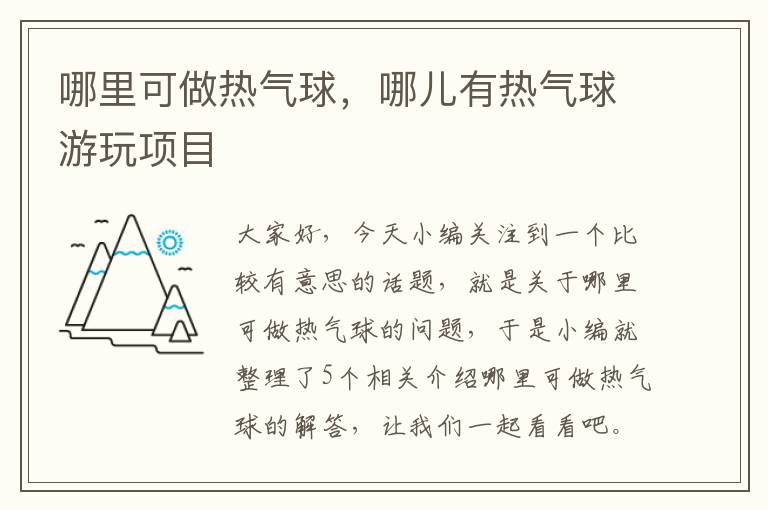 哪里可做热气球，哪儿有热气球游玩项目

大家好，今天小编关注到一个比较有意思的话题，就是关于哪里可做热气球的问题，于是小编就整理了5个相关介绍哪里可做热气球的解答，让我们一起看看吧。